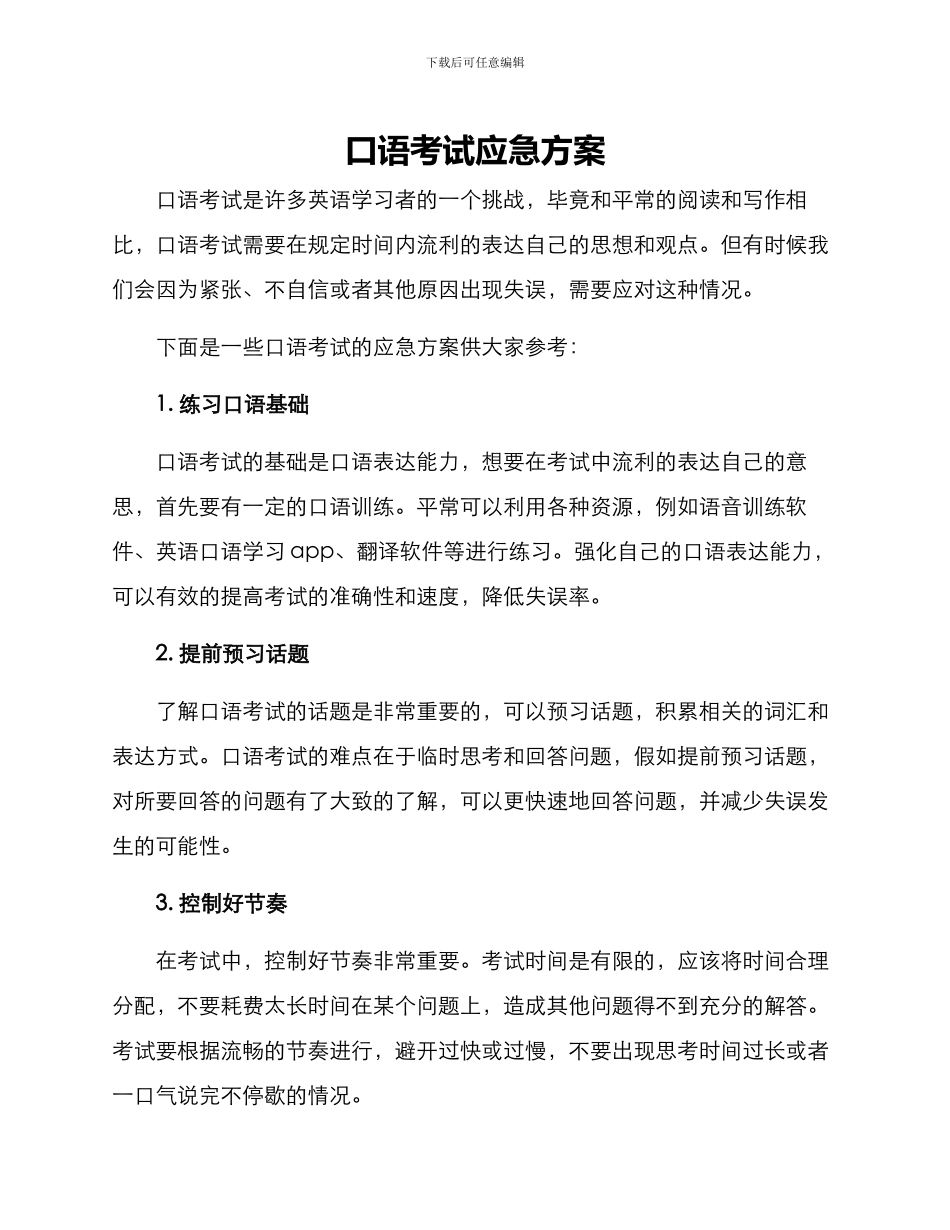 下载后可任意编辑

口语考试应急方案

口语考试是许多英语学习者的一个挑战，毕竟和平常的阅读和写作相比，口语考试需要在规定时间内流利的表达自己的思想和观点。但有时候我们会因为紧张、不自信或者其他原因出现失误，需要应对这种情况。

下面是一些口语考试的应急方案供大家参考：

1. 练习口语基础

口语考试的基础是口语表达能力，想要在考试中流利的表达自己的意思，首先要有一定的口语训练。平常可以利用各种资源，例如语音训练软件、英语口语学习 app、翻译软件等进行练习。强化自己的口语表达能力，可以有效的提高考试的准确性和速度，降低失误率。

2. 提前预习话题

了解口语考试的话题是非常重要的，可以预习话题，积累相关的词汇和表达方式。口语考试的难点在于临时思考和回答问题，假如提前预习话题，对所要回答的问题有了大致的了解，可以更快速地回答问题，并减少失误发生的可能性。

3. 控制好节奏

在考试中，控制好节奏非常重要。考试时间是有限的，应该将时间合理分配，不要耗费太长时间在某个问题上，造成其他问题得不到充分的解答。考试要根据流畅的节奏进行，避开过快或过慢，不要出现思考时间过长或者一口气说完不停歇的情况。